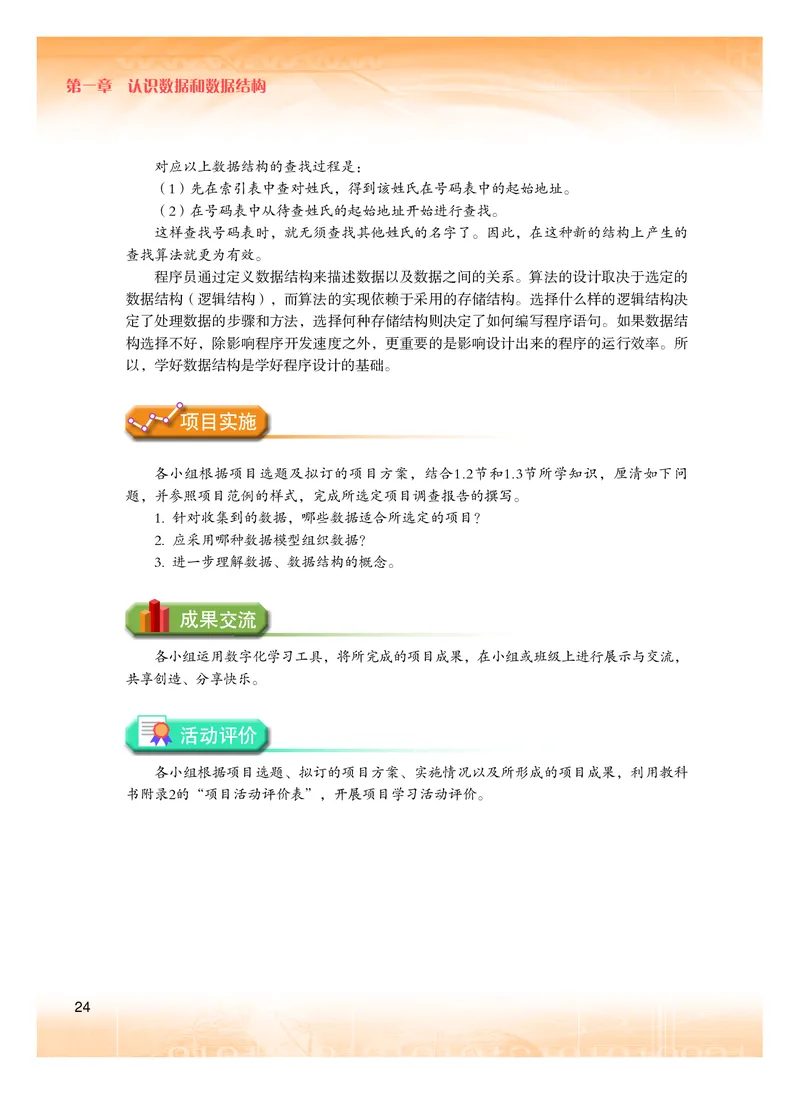 第一章　认识数据和数据结构

对应以上数据结构的查找过程是：

（1）先在索引表中查对姓氏，得到该姓氏在号码表中的起始地址。

（2）在号码表中从待查姓氏的起始地址开始进行查找。

这样查找号码表时，就无须查找其他姓氏的名字了。因此，在这种新的结构上产生的查找算法就更为有效。

程序员通过定义数据结构来描述数据以及数据之间的关系。算法的设计取决于选定的数据结构（逻辑结构），而算法的实现依赖于采用的存储结构。选择什么样的逻辑结构决定了处理数据的步骤和方法，选择何种存储结构则决定了如何编写程序语句。如果数据结构选择不好，除影响程序开发速度之外，更重要的是影响设计出来的程序的运行效率。所以，学好数据结构是学好程序设计的基础。

项目实施

各小组根据项目选题及拟订的项目方案，结合1.2节和1.3节所学知识，厘清如下问题，并参照项目范例的样式，完成所选定项目调查报告的撰写。

1. 针对收集到的数据，哪些数据适合所选定的项目？

2. 应采用哪种数据模型组织数据？

3. 进一步理解数据、数据结构的概念。

成果交流

各小组运用数字化学习工具，将所完成的项目成果，在小组或班级上进行展示与交流，共享创造、分享快乐。

活动评价

各小组根据项目选题、拟订的项目方案、实施情况以及所形成的项目成果，利用教科书附录2的“项目活动评价表”，开展项目学习活动评价。

24